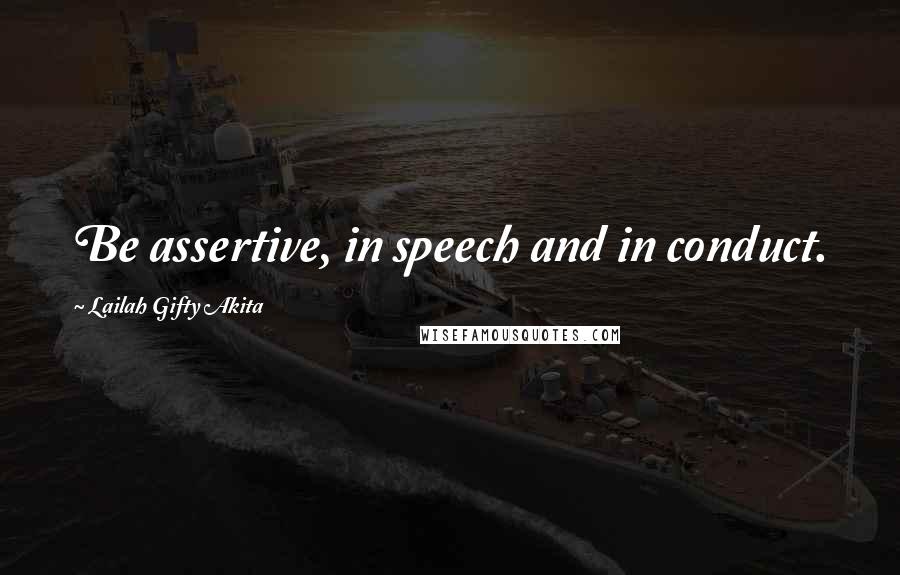 Be assertive, in speech and in conduct.

~ Lailah Gifty Akita

WISEFAMOUSQUOTES.COM